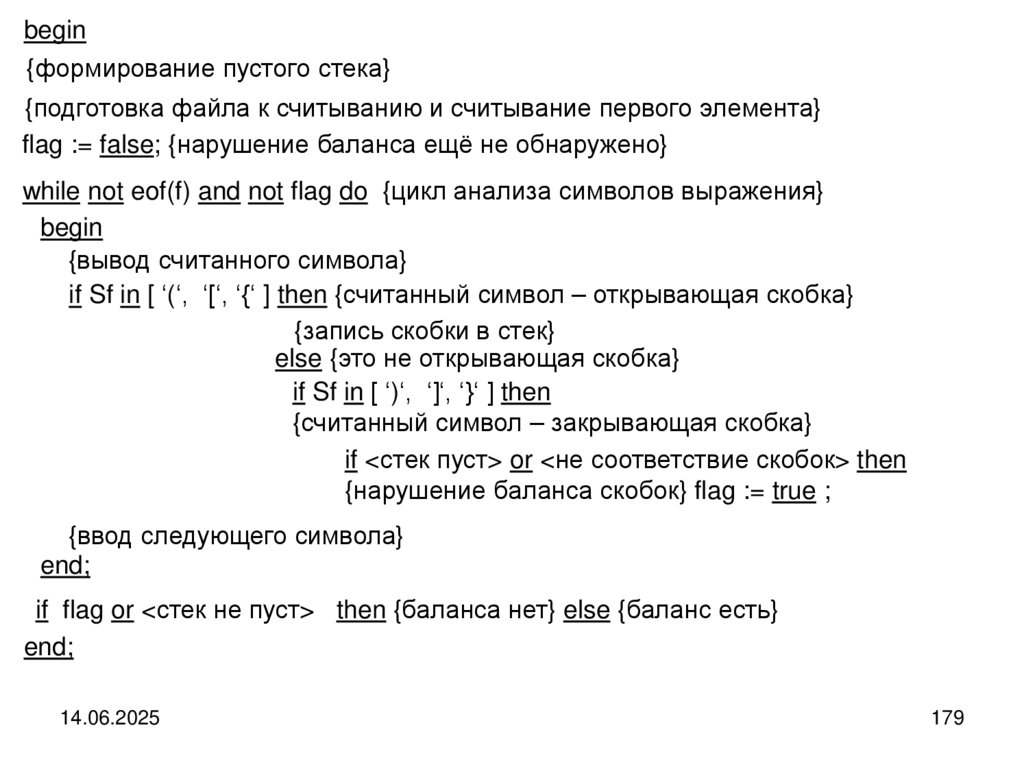 begin
{формирование пустого стека}
{подготовка файла к считыванию и считывание первого элемента}
flag := false; {нарушение баланса ещё не обнаружено}
while not eof(f) and not flag do {цикл анализа символов выражения}
begin
{вывод считанного символа}
if Sf in [ ‘(‘, ‘[‘, ‘{‘ ] then {считанный символ – открывающая скобка}
{запись скобки в стек}
else {это не открывающая скобка}
if Sf in [ ‘)‘, ‘]‘, ‘}‘ ] then
{считанный символ – закрывающая скобка}
if <стек пуст> or <не соответствие скобок> then
{нарушение баланса скобок} flag := true ;
{ввод следующего символа}
end;
if flag or <стек не пуст> then {баланса нет} else {баланс есть}
end;

14.06.2025

179